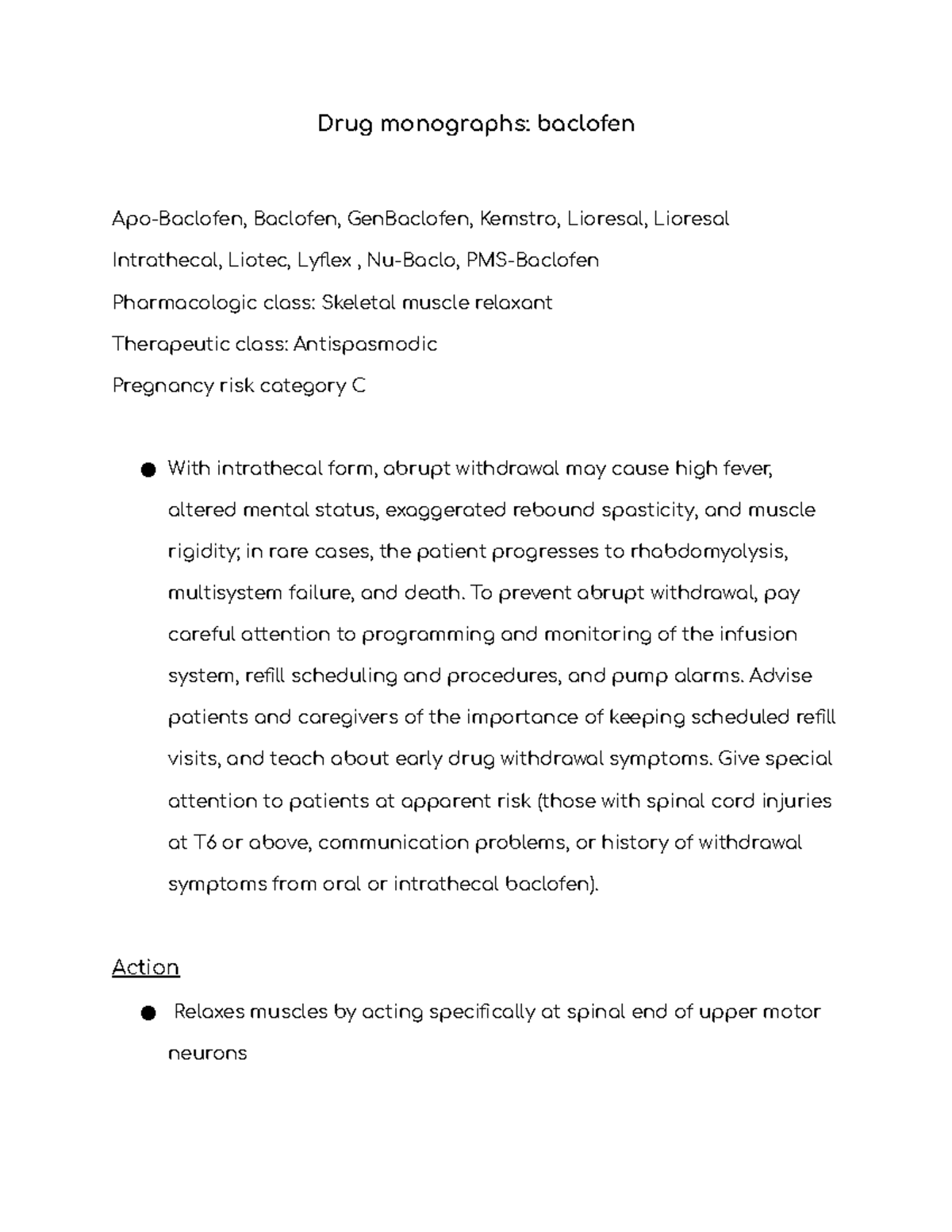 Drug monographs: baclofen

Apo-Baclofen, Baclofen, GenBaclofen, Kemstro, Lioresal, Lioresal Intrathecal, Liotec, Lyflex , Nu-Baclo, PMS-Baclofen

Pharmacologic class: Skeletal muscle relaxant

Therapeutic class: Antispasmodic

Pregnancy risk category C

● With intrathecal form, abrupt withdrawal may cause high fever, altered mental status, exaggerated rebound spasticity, and muscle rigidity; in rare cases, the patient progresses to rhabdomyolysis, multisystem failure, and death. To prevent abrupt withdrawal, pay careful attention to programming and monitoring of the infusion system, refill scheduling and procedures, and pump alarms. Advise patients and caregivers of the importance of keeping scheduled refill visits, and teach about early drug withdrawal symptoms. Give special attention to patients at apparent risk (those with spinal cord injuries at T6 or above, communication problems, or history of withdrawal symptoms from oral or intrathecal baclofen).

Action

● Relaxes muscles by acting specifically at spinal end of upper motor neurons